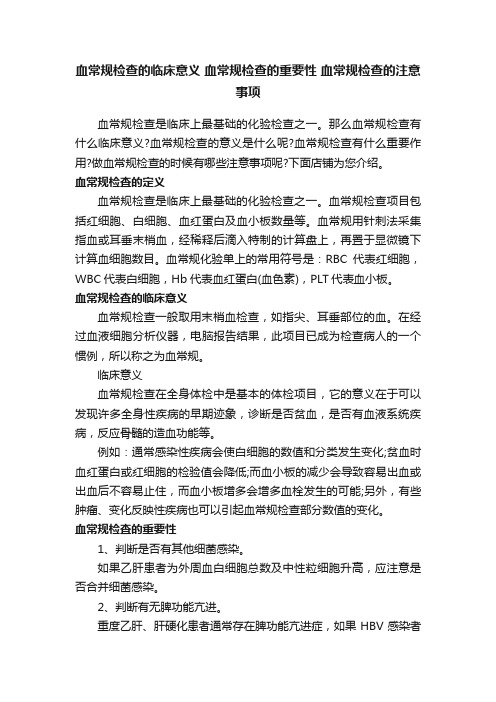 血常规检查的临床意义 血常规检查的重要性 血常规检查的注意事项

血常规检查是临床上最基础的化验检查之一。那么血常规检查有什么临床意义?血常规检查的意义是什么呢?血常规检查有什么重要作用?做血常规检查的时候有哪些注意事项呢?下面店铺为您介绍。

血常规检查的定义

血常规检查是临床上最基础的化验检查之一。血常规检查项目包括红细胞、白细胞、血红蛋白及血小板数量等。血常规用针刺法采集指血或耳垂末梢血，经稀释后滴入特制的计算盘上，再置于显微镜下计算血细胞数目。血常规化验单上的常用符号是：RBC 代表红细胞，WBC 代表白细胞，Hb 代表血红蛋白(血色素)，PLT 代表血小板。

血常规检查的临床意义

血常规检查一般取用末梢血检查，如指尖、耳垂部位的血。在经过血液细胞分析仪器，电脑报告结果，此项目已成为检查病人的一个惯例，所以称之为血常规。

临床意义

血常规检查在全身体检中是基本的体检项目，它的意义在于可以发现许多全身性疾病的早期迹象，诊断是否贫血，是否有血液系统疾病，反应骨髓的造血功能等。

例如：通常感染性疾病会使白细胞的数值和分类发生变化;贫血时血红蛋白或红细胞的检验值会降低;而血小板的减少会导致容易出血或出血后不容易止住，而血小板增多会增多血栓发生的可能;另外，有些肿瘤、变化反映性疾病也可以引起血常规检查部分数值的变化。

血常规检查的重要性

1、判断是否有其他细菌感染。

如果乙肝患者为外周血白细胞总数及中性粒细胞升高，应注意是否合并细菌感染。

2、判断有无脾功能亢进。

重度乙肝、肝硬化患者通常存在脾功能亢进症，如果 HBV 感染者